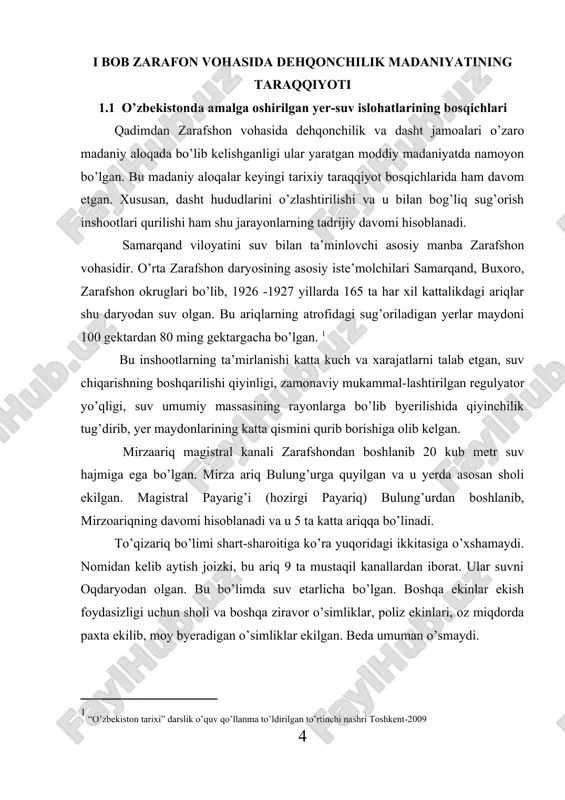 I BOB ZARAFON VOHASIDA DEHQONCHILIK MADANIYATINING TARAQQIYOTI

1.1 O'zbekistonda amalga oshirilgan yer-suv islohatlarining bosqichlari

Qadimdan Zarafshon vohasida dehqonchilik va dasht jamoalari o'zaro madaniy aloqada bo'lib kelishganligi ular yaratgan moddiy madaniyatda namoyon bo'lgan. Bu madaniy aloqalar keyingi tarixiy taraqqiyot bosqichlarida ham davom etgan. Xususan, dasht hududlarini o'zlashtirilishi va u bilan bog'liq sug'orish inshootlari qurilishi ham shu jarayonlarning tadrijiy davomi hisoblanadi.

Samarqand viloyatini suv bilan ta'minlovchi asosiy manba Zarafshon vohasidir. O'rta Zarafshon daryosining asosiy iste'molchilari Samarqand, Buxoro, Zarafshon okruglari bo'lib, 1926 -1927 yillarda 165 ta har xil kattalikdagi ariqlar shu daryodan suv olgan. Bu ariqlarning atrofidagi sug'oriladigan yerlar maydoni 100 gektardan 80 ming gektargacha bo'lgan. $^1$

Bu inshootlarning ta'mirlanishi katta kuch va xarajatlarni talab etgan, suv chiqarishning boshqarilishi qiyinligi, zamonaviy mukammal-lashtirilgan regulyator yo'qligi, suv umumiy massasining rayonlarga bo'lib byerilishida qiyinchilik tug'dirib, yer maydonlarining katta qismini qurib borishiga olib kelgan.

Mirzaariq magistral kanali Zarafshondan boshlanib 20 kub metr suv hajmiga ega bo'lgan. Mirza ariq Bulung'urga quyilgan va u yerda asosan sholi ekilgan. Magistral Payarig'i (hozirgi Payariq) Bulung'urdan boshlanib, Mirzoariqning davomi hisoblanadi va u 5 ta katta ariqqa bo'linadi.

To'qizariq bo'limi shart-sharoitiga ko'ra yuqoridagi ikkitasiga o'xshamaydi. Nomidan kelib aytish joizki, bu ariq 9 ta mustaqil kanallardan iborat. Ular suvni Oqdaryodan olgan. Bu bo'limda suv etarlicha bo'lgan. Boshqa ekinlar ekish foydasizligi uchun sholi va boshqa ziravor o'simliklar, poliz ekinlari, oz miqdorda paxta ekilib, moy byeradigan o'simliklar ekilgan. Beda umuman o'smaydi.

$^1$ "O'zbekiston tarixi" darslik o'quv qo'llanma to'ldirilgan to'rtinchi nashri Toshkent-2009

4

FaylHub.uz